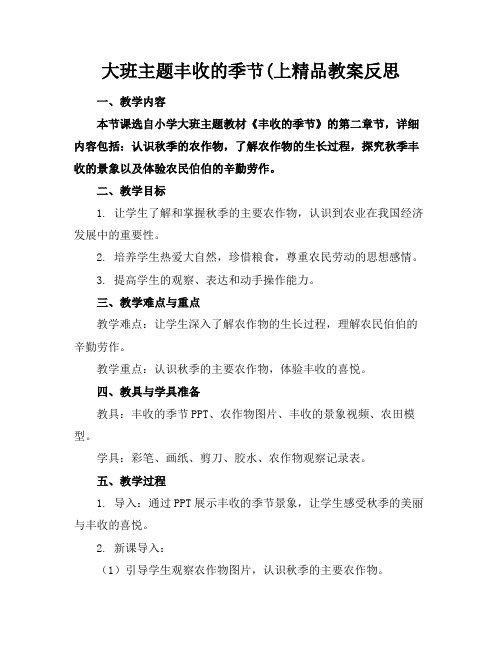 大班主题丰收的季节(上精品教案反思

一、教学内容

本节课选自小学大班主题教材《丰收的季节》的第二章节，详细内容包括：认识秋季的农作物，了解农作物的生长过程，探究秋季丰收的景象以及体验农民伯伯的辛勤劳作。

二、教学目标

1. 让学生了解和掌握秋季的主要农作物，认识到农业在我国经济发展中的重要性。

2. 培养学生热爱大自然，珍惜粮食，尊重农民劳动的思想感情。

3. 提高学生的观察、表达和动手操作能力。

三、教学难点与重点

教学难点：让学生深入了解农作物的生长过程，理解农民伯伯的辛勤劳作。

教学重点：认识秋季的主要农作物，体验丰收的喜悦。

四、教具与学具准备

教具：丰收的季节PPT、农作物图片、丰收的景象视频、农田模型。

学具：彩笔、画纸、剪刀、胶水、农作物观察记录表。

五、教学过程

1. 导入：通过PPT展示丰收的季节景象，让学生感受秋季的美丽与丰收的喜悦。

2. 新课导入：

（1）引导学生观察农作物图片，认识秋季的主要农作物。